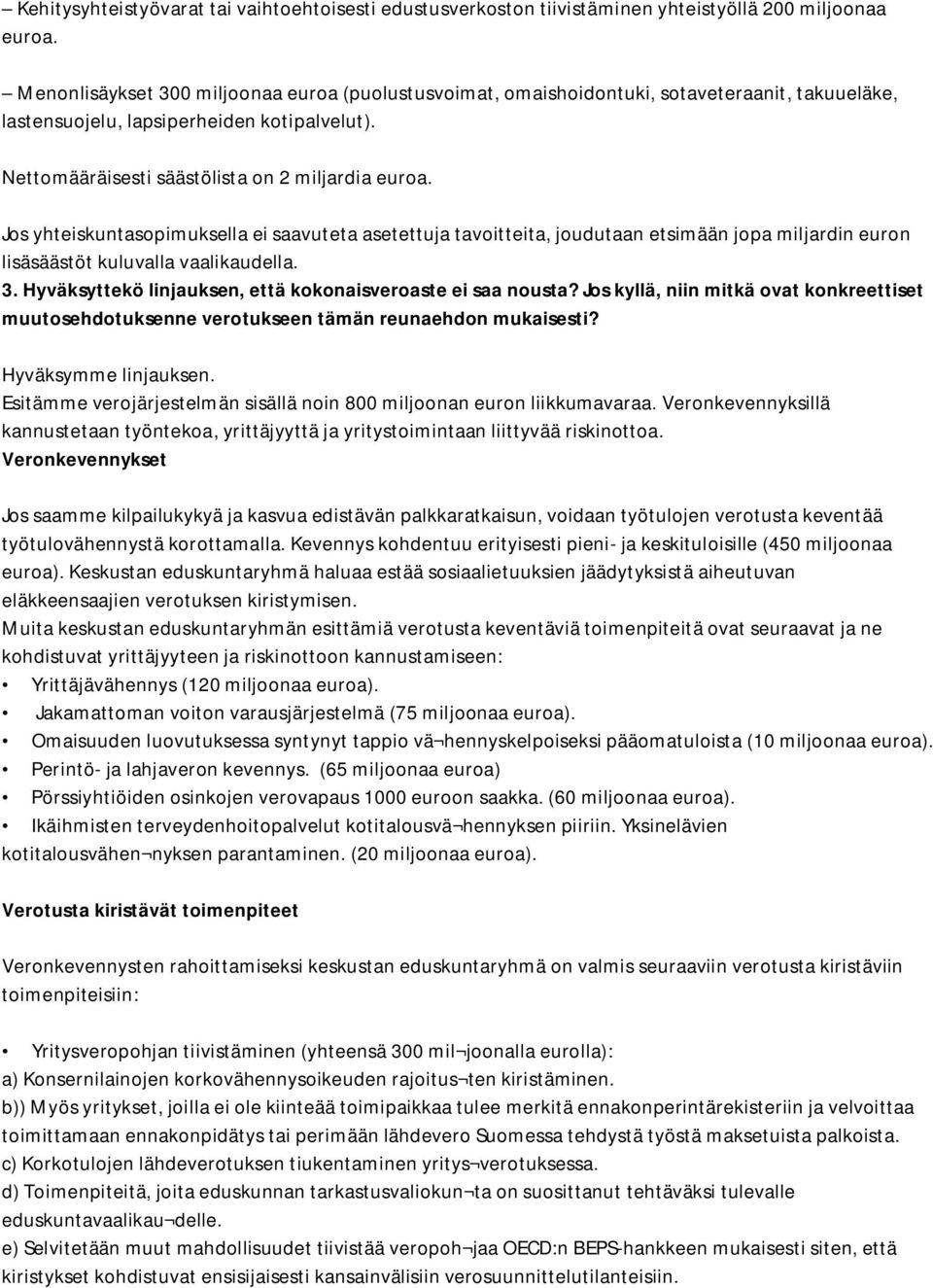 – Kehitysyhteistyövarat tai vaihtoehtoisesti edustusverkoston tiivistäminen yhteistyöllä 200 miljoonaa euroa.

– Menonlisäykset 300 miljoonaa euroa (puolustusvoimat, omaishoidontuki, sotaveteraanit, takuueläke, lastensuojelu, lapsiperheiden kotipalvelut).

Nettomääräisesti säästölista on 2 miljardia euroa.

Jos yhteiskuntasopimuksella ei saavuteta asetettuja tavoitteita, joudutaan etsimään jopa miljardin euron lisäsäästöt kuluvalla vaalikaudella.

3. Hyväksyttekö linjauksen, että kokonaisveroaste ei saa nousta? Jos kyllä, niin mitkä ovat konkreettiset muutosehdotuksenne verotukseen tämän reunaehdon mukaisesti?

Hyväksymme linjauksen.
Esitämme verojärjestelmän sisällä noin 800 miljoonan euron liikkumavaraa. Veronkevennyksillä kannustetaan työntekoa, yrittäjyyttä ja yritystoimintaan liittyvää riskinottoa.
Veronkevennykset

Jos saamme kilpailukykyä ja kasvua edistävän palkkaratkaisun, voidaan työtulojen verotusta keventää työtulovähennystä korottamalla. Kevennys kohdentuu erityisesti pieni- ja keskituloisille (450 miljoonaa euroa). Keskustan eduskuntaryhmä haluaa estää sosiaalietuuksien jäädytyksistä aiheutuvan eläkkeensaajien verotuksen kiristymisen.
Muita keskustan eduskuntaryhmän esittämiä verotusta keventäviä toimenpiteitä ovat seuraavat ja ne kohdistuvat yrittäjyyteen ja riskinottoon kannustamiseen:
• Yrittäjävähennys (120 miljoonaa euroa).
• Jakamattoman voiton varausjärjestelmä (75 miljoonaa euroa).
• Omaisuuden luovutuksessa syntynyt tappio vä¬hennyskelpoiseksi pääomatuloista (10 miljoonaa euroa).
• Perintö- ja lahjaveron kevennys. (65 miljoonaa euroa)
• Pörssiyhtiöiden osinkojen verovapaus 1000 euroon saakka. (60 miljoonaa euroa).
• Ikäihmisten terveydenhoitopalvelut kotitalousvä¬hennyksen piiriin. Yksinelävien kotitalousvähen¬nyksen parantaminen. (20 miljoonaa euroa).

Verotusta kiristävät toimenpiteet

Veronkevennysten rahoittamiseksi keskustan eduskuntaryhmä on valmis seuraaviin verotusta kiristäviin toimenpiteisiin:

• Yritysveropohjan tiivistäminen (yhteensä 300 mil¬joonalla eurolla):
a) Konsernilainojen korkovähennysoikeuden rajoitus¬ten kiristäminen.
b)) Myös yritykset, joilla ei ole kiinteää toimipaikkaa tulee merkitä ennakonperintärekisteriin ja velvoittaa toimittamaan ennakonpidätys tai perimään lähdevero Suomessa tehdystä työstä maksetuista palkoista.
c) Korkotulojen lähdeverotuksen tiukentaminen yritys¬verotuksessa.
d) Toimenpiteitä, joita eduskunnan tarkastusvaliokun¬ta on suosittanut tehtäväksi tulevalle eduskuntavaalikau¬delle.
e) Selvitetään muut mahdollisuudet tiivistää veropoh¬jaa OECD:n BEPS-hankkeen mukaisesti siten, että kiristykset kohdistuvat ensisijaisesti kansainvälisiin verosuunnittelutilanteisiin.